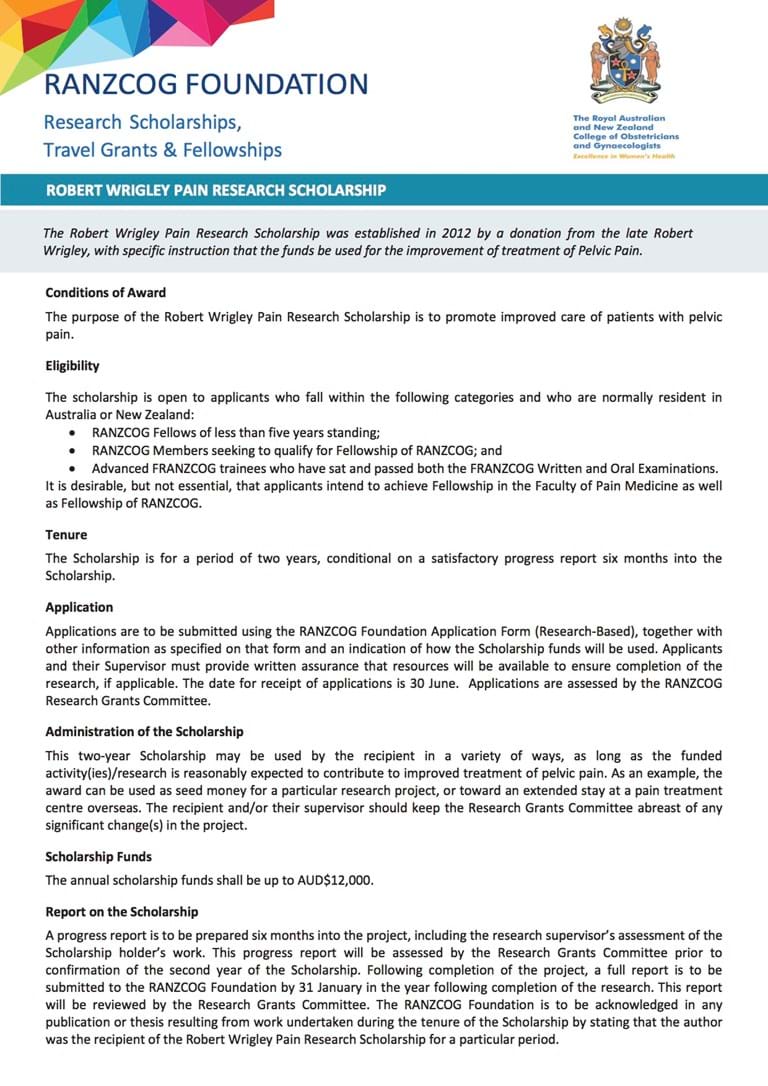 RANZCOG FOUNDATION

Research Scholarships, Travel Grants & Fellowships

The Royal Australian and New Zealand College of Obstetricians and Gynaecologists
Excellence in Women's Health

ROBERT WRIGLEY PAIN RESEARCH SCHOLARSHIP

The Robert Wrigley Pain Research Scholarship was established in 2012 by a donation from the late Robert Wrigley, with specific instruction that the funds be used for the improvement of treatment of Pelvic Pain.

Conditions of Award

The purpose of the Robert Wrigley Pain Research Scholarship is to promote improved care of patients with pelvic pain.

Eligibility

The scholarship is open to applicants who fall within the following categories and who are normally resident in Australia or New Zealand:
• RANZCOG Fellows of less than five years standing;
• RANZCOG Members seeking to qualify for Fellowship of RANZCOG; and
• Advanced FRANZCOG trainees who have sat and passed both the FRANZCOG Written and Oral Examinations.
It is desirable, but not essential, that applicants intend to achieve Fellowship in the Faculty of Pain Medicine as well as Fellowship of RANZCOG.

Tenure

The Scholarship is for a period of two years, conditional on a satisfactory progress report six months into the Scholarship.

Application

Applications are to be submitted using the RANZCOG Foundation Application Form (Research-Based), together with other information as specified on that form and an indication of how the Scholarship funds will be used. Applicants and their Supervisor must provide written assurance that resources will be available to ensure completion of the research, if applicable. The date for receipt of applications is 30 June. Applications are assessed by the RANZCOG Research Grants Committee.

Administration of the Scholarship

This two-year Scholarship may be used by the recipient in a variety of ways, as long as the funded activity(ies)/research is reasonably expected to contribute to improved treatment of pelvic pain. As an example, the award can be used as seed money for a particular research project, or toward an extended stay at a pain treatment centre overseas. The recipient and/or their supervisor should keep the Research Grants Committee abreast of any significant change(s) in the project.

Scholarship Funds

The annual scholarship funds shall be up to AUD$12,000.

Report on the Scholarship

A progress report is to be prepared six months into the project, including the research supervisor's assessment of the Scholarship holder's work. This progress report will be assessed by the Research Grants Committee prior to confirmation of the second year of the Scholarship. Following completion of the project, a full report is to be submitted to the RANZCOG Foundation by 31 January in the year following completion of the research. This report will be reviewed by the Research Grants Committee. The RANZCOG Foundation is to be acknowledged in any publication or thesis resulting from work undertaken during the tenure of the Scholarship by stating that the author was the recipient of the Robert Wrigley Pain Research Scholarship for a particular period.